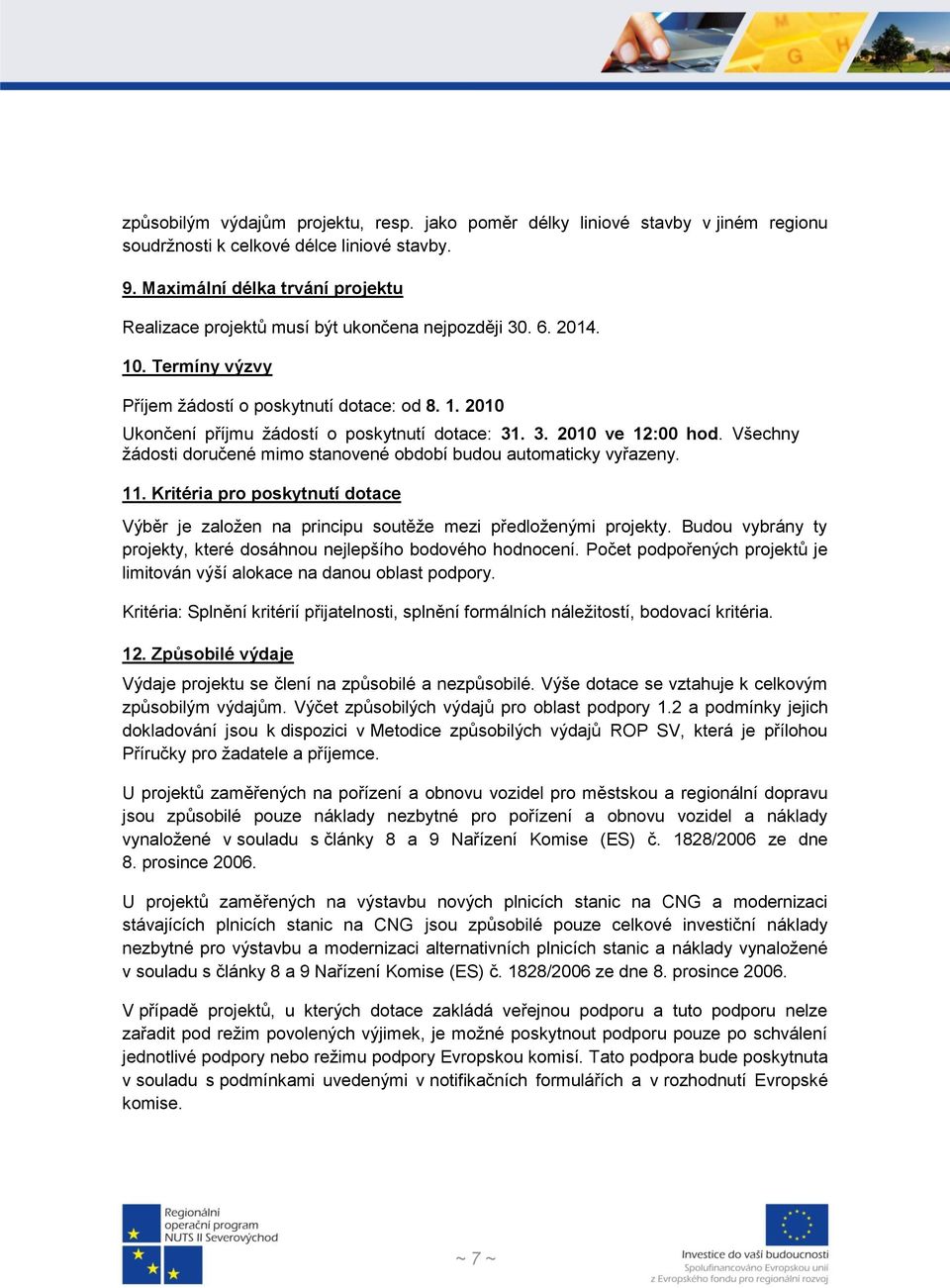 způsobilým výdajům projektu, resp. jako poměr délky liniové stavby v jiném regionu soudržnosti k celkové délce liniové stavby.

9. Maximální délka trvání projektu

Realizace projektů musí být ukončena nejpozději 30. 6. 2014.

10. Termíny výzvy

Příjem žádostí o poskytnutí dotace: od 8. 1. 2010

Ukončení příjmu žádostí o poskytnutí dotace: 31. 3. 2010 ve 12:00 hod. Všechny žádosti doručené mimo stanovené období budou automaticky vyřazeny.

11. Kritéria pro poskytnutí dotace

Výběr je založen na principu soutěže mezi předloženými projekty. Budou vybrány ty projekty, které dosáhnou nejlepšího bodového hodnocení. Počet podpořených projektů je limitován výší alokace na danou oblast podpory.

Kritéria: Splnění kritérií přijatelnosti, splnění formálních náležitostí, bodovací kritéria.

12. Způsobilé výdaje

Výdaje projektu se člení na způsobilé a nezpůsobilé. Výše dotace se vztahuje k celkovým způsobilým výdajům. Výčet způsobilých výdajů pro oblast podpory 1.2 a podmínky jejich dokladování jsou k dispozici v Metodice způsobilých výdajů ROP SV, která je přílohou Příručky pro žadatele a příjemce.

U projektů zaměřených na pořízení a obnovu vozidel pro městskou a regionální dopravu jsou způsobilé pouze náklady nezbytné pro pořízení a obnovu vozidel a náklady vynaložené v souladu s články 8 a 9 Nařízení Komise (ES) č. 1828/2006 ze dne 8. prosince 2006.

U projektů zaměřených na výstavbu nových plnicích stanic na CNG a modernizaci stávajících plnicích stanic na CNG jsou způsobilé pouze celkové investiční náklady nezbytné pro výstavbu a modernizaci alternativních plnicích stanic a náklady vynaložené v souladu s články 8 a 9 Nařízení Komise (ES) č. 1828/2006 ze dne 8. prosince 2006.

V případě projektů, u kterých dotace zakládá veřejnou podporu a tuto podporu nelze zařadit pod režim povolených výjimek, je možné poskytnout podporu pouze po schválení jednotlivé podpory nebo režimu podpory Evropskou komisí. Tato podpora bude poskytnuta v souladu s podmínkami uvedenými v notifikačních formulářích a v rozhodnutí Evropské komise.

Regionální operační program NUTS II Severovýchod

~ 7 ~

Investice do vaší budoucnosti
Spolufinancováno Evropskou unií z Evropského fondu pro regionální rozvoj